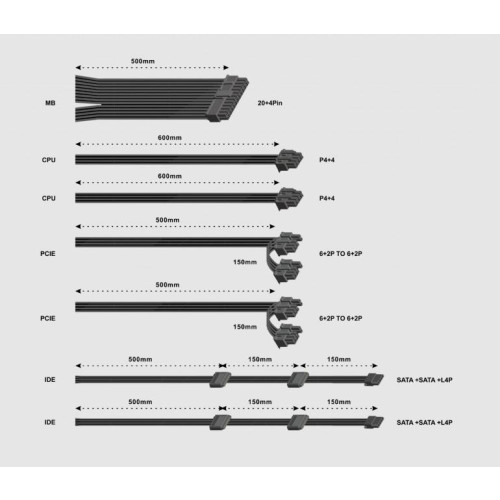 500mm

MB

20+4Pin

600mm

CPU

P4+4

600mm

CPU

P4+4

500mm

PCIE

150mm

6+2P TO 6+2P

500mm

PCIE

150mm

6+2P TO 6+2P

500mm 150mm 150mm

IDE

SATA +SATA +L4P

500mm 150mm 150mm

IDE

SATA +SATA +L4P